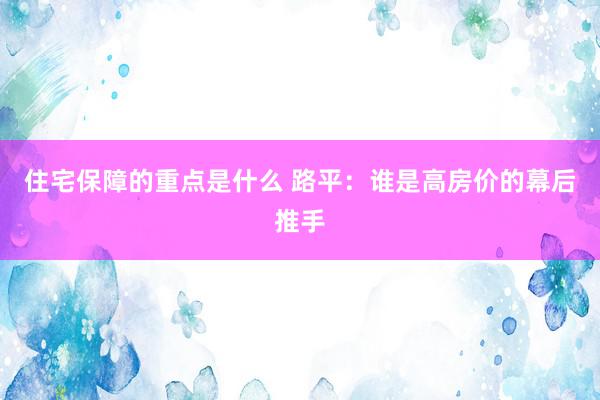 住宅保障的重点是什么 路平：谁是高房价的幕后推手